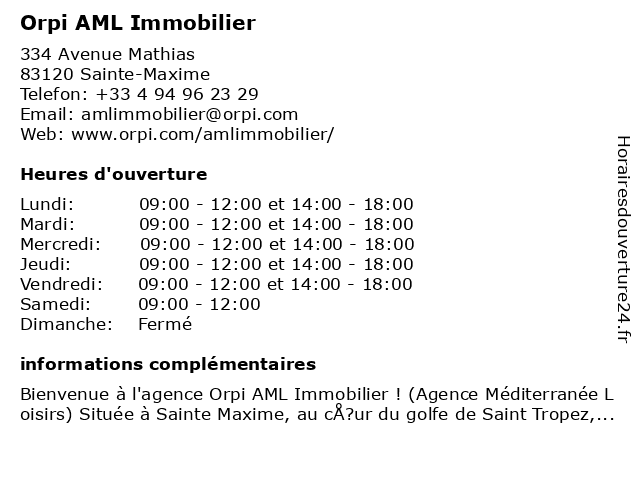 Orpi AML Immobilier

334 Avenue Mathias
83120 Sainte-Maxime
Telefon: +33 4 94 96 23 29
Email: amlimmobilier@orpi.com
Web: www.orpi.com/amlimmobilier/

Heures d'ouverture

| | |
|---|---|
| Lundi: | 09:00 - 12:00 et 14:00 - 18:00 |
| Mardi: | 09:00 - 12:00 et 14:00 - 18:00 |
| Mercredi: | 09:00 - 12:00 et 14:00 - 18:00 |
| Jeudi: | 09:00 - 12:00 et 14:00 - 18:00 |
| Vendredi: | 09:00 - 12:00 et 14:00 - 18:00 |
| Samedi: | 09:00 - 12:00 |
| Dimanche: | Fermé |

informations complémentaires

Bienvenue à l'agence Orpi AML Immobilier ! (Agence Méditerranée L oisirs) Située à Sainte Maxime, au cÅ?ur du golfe de Saint Tropez,...

Horairesdouverture24.fr